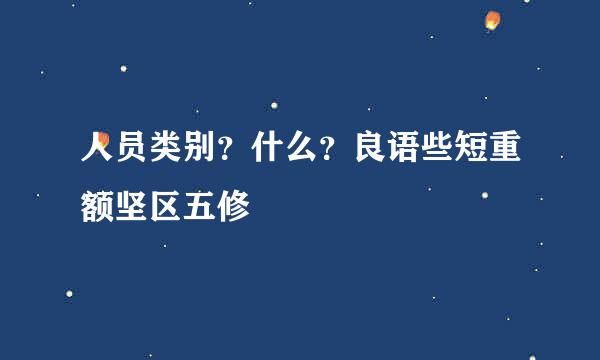 人员类别？什么？良语些短重额坚区五修